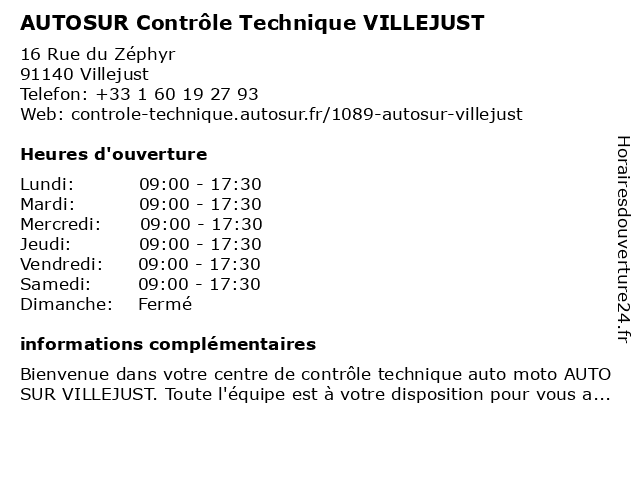 AUTOSUR Contrôle Technique VILLEJUST

16 Rue du Zéphyr
91140 Villejust
Telefon: +33 1 60 19 27 93
Web: controle-technique.autosur.fr/1089-autosur-villejust

Heures d'ouverture

Lundi: 09:00 - 17:30
Mardi: 09:00 - 17:30
Mercredi: 09:00 - 17:30
Jeudi: 09:00 - 17:30
Vendredi: 09:00 - 17:30
Samedi: 09:00 - 17:30
Dimanche: Fermé

informations complémentaires

Bienvenue dans votre centre de contrôle technique auto moto AUTO SUR VILLEJUST. Toute l'équipe est à votre disposition pour vous a...

Horairesdouverture24.fr